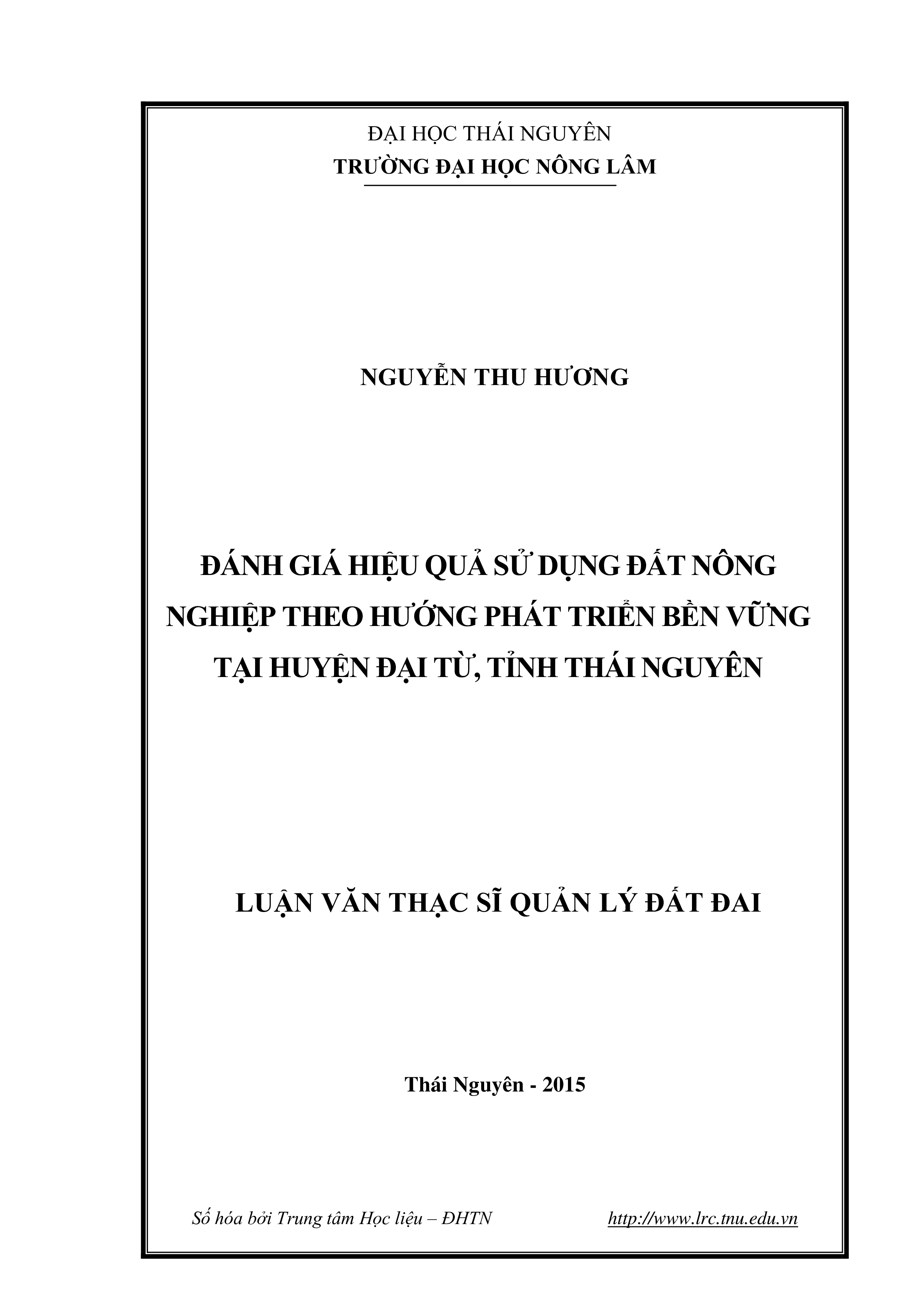 ĐẠI HỌC THÁI NGUYÊN
TRƯỜNG ĐẠI HỌC NÔNG LÂM

NGUYỄN THU HƯƠNG

ĐÁNH GIÁ HIỆU QUẢ SỬ DỤNG ĐẤT NÔNG NGHIỆP THEO HƯỚNG PHÁT TRIỂN BỀN VỮNG TẠI HUYỆN ĐẠI TỪ, TỈNH THÁI NGUYÊN

LUẬN VĂN THẠC SĨ QUẢN LÝ ĐẤT ĐAI

Thái Nguyên - 2015

Số hóa bởi Trung tâm Học liệu – ĐHTN http://www.lrc.tnu.edu.vn